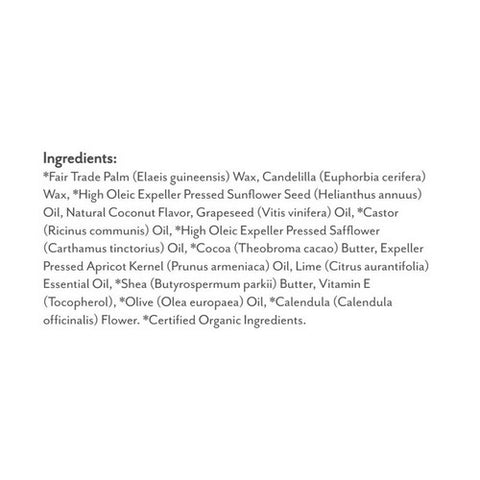 Ingredients:
*Fair Trade Palm (Elaeis guineensis) Wax, Candelilla (Euphorbia cerifera) Wax, *High Oleic Expeller Pressed Sunflower Seed (Helianthus annuus) Oil, Natural Coconut Flavor, Grapeseed (Vitis vinifera) Oil, *Castor (Ricinus communis) Oil, *High Oleic Expeller Pressed Safflower (Carthamus tinctorius) Oil, *Cocoa (Theobroma cacao) Butter, Expeller Pressed Apricot Kernel (Prunus armeniaca) Oil, Lime (Citrus aurantifolia) Essential Oil, *Shea (Butyrospermum parkii) Butter, Vitamin E (Tocopherol), *Olive (Olea europaea) Oil, *Calendula (Calendula officinalis) Flower. *Certified Organic Ingredients.